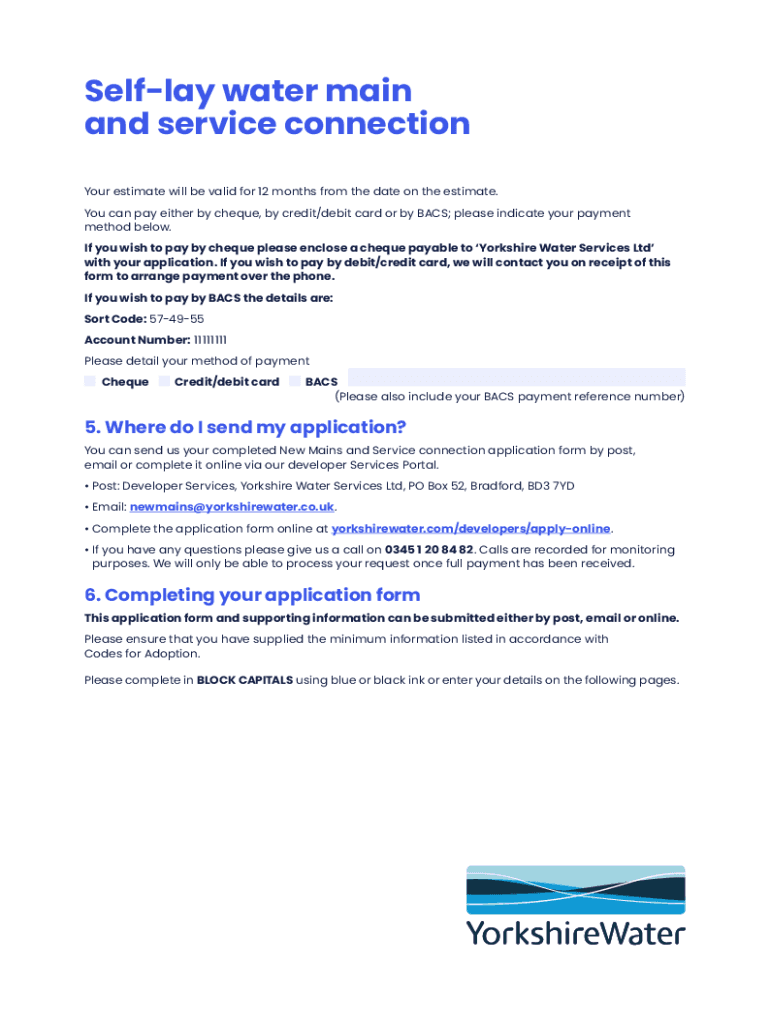 Self-lay water main and service connection

Your estimate will be valid for 12 months from the date on the estimate.

You can pay either by cheque, by credit/debit card or by BACS; please indicate your payment method below.

If you wish to pay by cheque please enclose a cheque payable to 'Yorkshire Water Services Ltd' with your application. If you wish to pay by debit/credit card, we will contact you on receipt of this form to arrange payment over the phone.

If you wish to pay by BACS the details are:

Sort Code: 57-49-55

Account Number: 11111111

Please detail your method of payment

Cheque Credit/debit card BACS
(Please also include your BACS payment reference number)

5. Where do I send my application?

You can send us your completed New Mains and Service connection application form by post, email or complete it online via our developer Services Portal.

• Post: Developer Services, Yorkshire Water Services Ltd, PO Box 52, Bradford, BD3 7YD

• Email: newmains@yorkshirewater.co.uk.

• Complete the application form online at yorkshirewater.com/developers/apply-online.

• If you have any questions please give us a call on 0345 1 20 84 82. Calls are recorded for monitoring purposes. We will only be able to process your request once full payment has been received.

6. Completing your application form

This application form and supporting information can be submitted either by post, email or online.

Please ensure that you have supplied the minimum information listed in accordance with Codes for Adoption.

Please complete in BLOCK CAPITALS using blue or black ink or enter your details on the following pages.

YorkshireWater